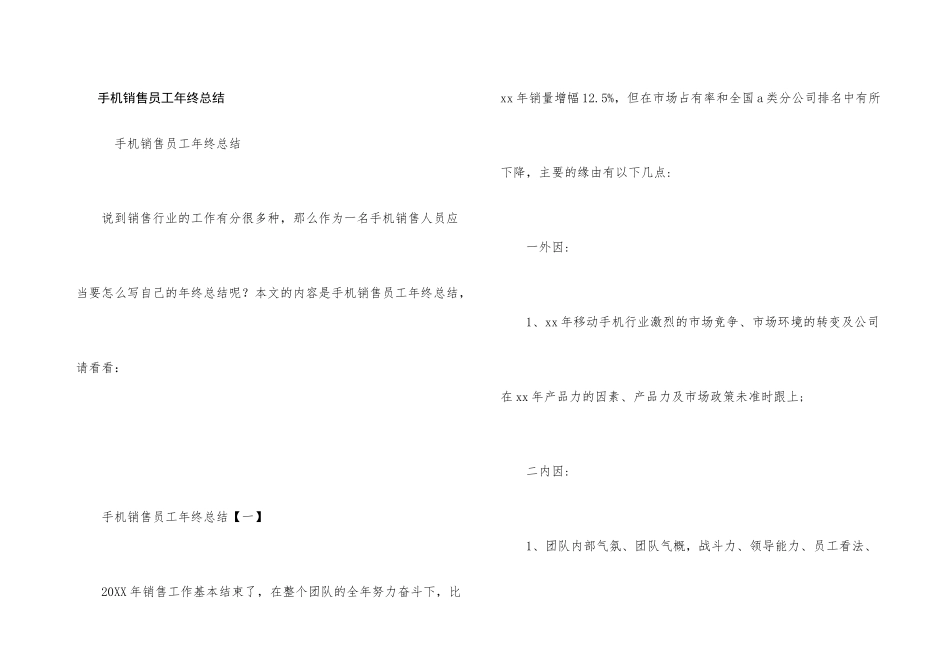 手机销售员工年终总结

手机销售员工年终总结

说到销售行业的工作有分很多种，那么作为一名手机销售人员应当要怎么写自己的年终总结呢？本文的内容是手机销售员工年终总结，请看看：

手机销售员工年终总结【一】

20XX年销售工作基本结束了，在整个团队的全年努力奋斗下，比xx年销量增幅12.5%，但在市场占有率和全国a类分公司排名中有所下降，主要的缘由有以下几点：

一外因：

1、xx年移动手机行业激烈的市场竞争、市场环境的转变及公司在xx年产品力的因素、产品力及市场政策未准时跟上；

二内因：

1、团队内部气氛、团队气概，战斗力、领导能力、员工看法、